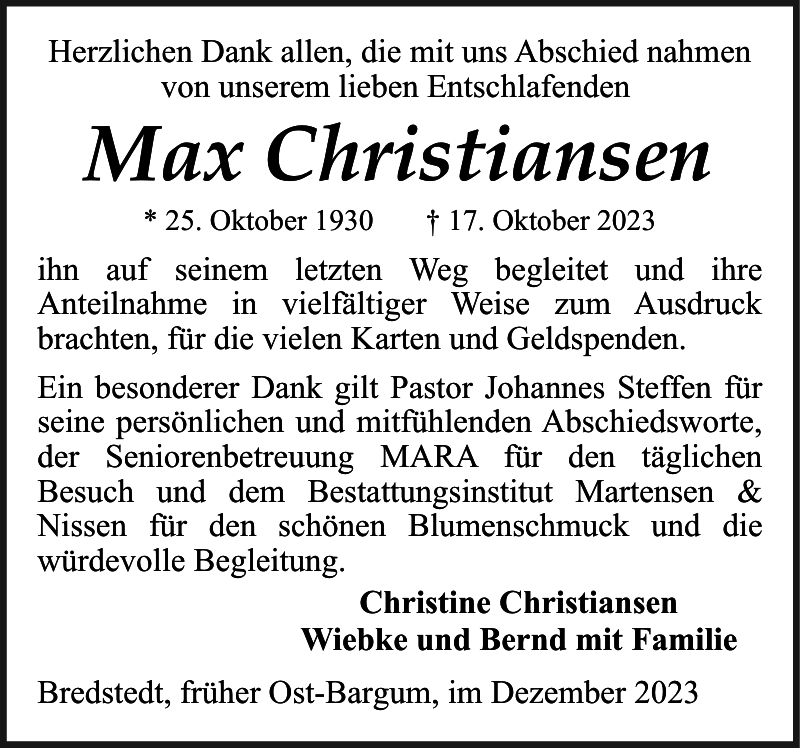 Herzlichen Dank allen, die mit uns Abschied nahmen von unserem lieben Entschlafenden

Max Christiansen

* 25. Oktober 1930   † 17. Oktober 2023

ihn auf seinem letzten Weg begleitet und ihre Anteilnahme in vielfältiger Weise zum Ausdruck brachten, für die vielen Karten und Geldspenden.

Ein besonderer Dank gilt Pastor Johannes Steffen für seine persönlichen und mitfühlenden Abschiedsworte, der Seniorenbetreuung MARA für den täglichen Besuch und dem Bestattungsinstitut Martensen & Nissen für den schönen Blumenschmuck und die würdevolle Begleitung.

Christine Christiansen
Wiebke und Bernd mit Familie

Bredstedt, früher Ost-Bargum, im Dezember 2023